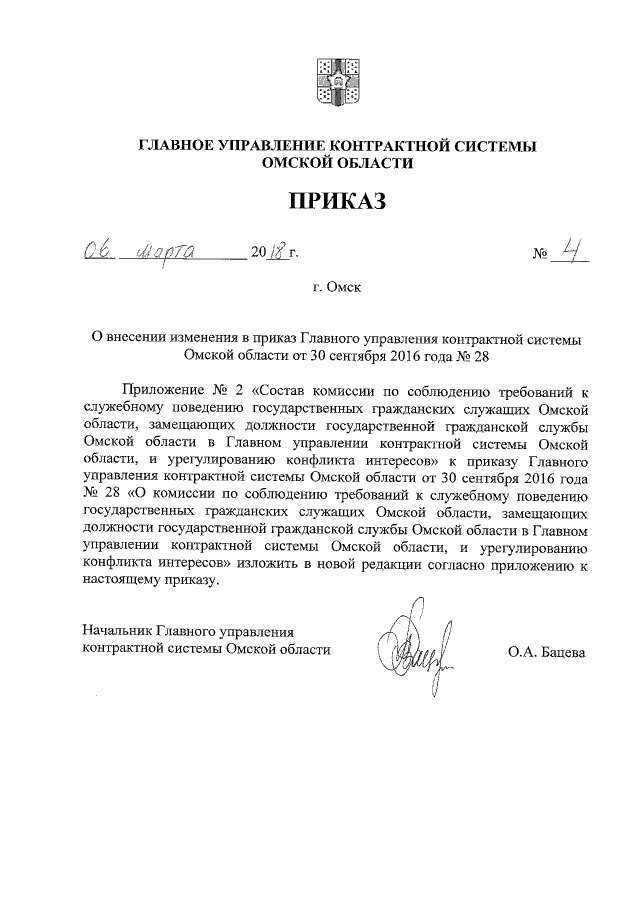 ГЛАВНОЕ УПРАВЛЕНИЕ КОНТРАКТНОЙ СИСТЕМЫ ОМСКОЙ ОБЛАСТИ

ПРИКАЗ

06 марта 2018 г. № 4

г. Омск

О внесении изменения в приказ Главного управления контрактной системы Омской области от 30 сентября 2016 года № 28

Приложение № 2 «Состав комиссии по соблюдению требований к служебному поведению государственных гражданских служащих Омской области, замещающих должности государственной гражданской службы Омской области в Главном управлении контрактной системы Омской области, и урегулированию конфликта интересов» к приказу Главного управления контрактной системы Омской области от 30 сентября 2016 года № 28 «О комиссии по соблюдению требований к служебному поведению государственных гражданских служащих Омской области, замещающих должности государственной гражданской службы Омской области в Главном управлении контрактной системы Омской области, и урегулированию конфликта интересов» изложить в новой редакции согласно приложению к настоящему приказу.

Начальник Главного управления контрактной системы Омской области О.А. Бацева